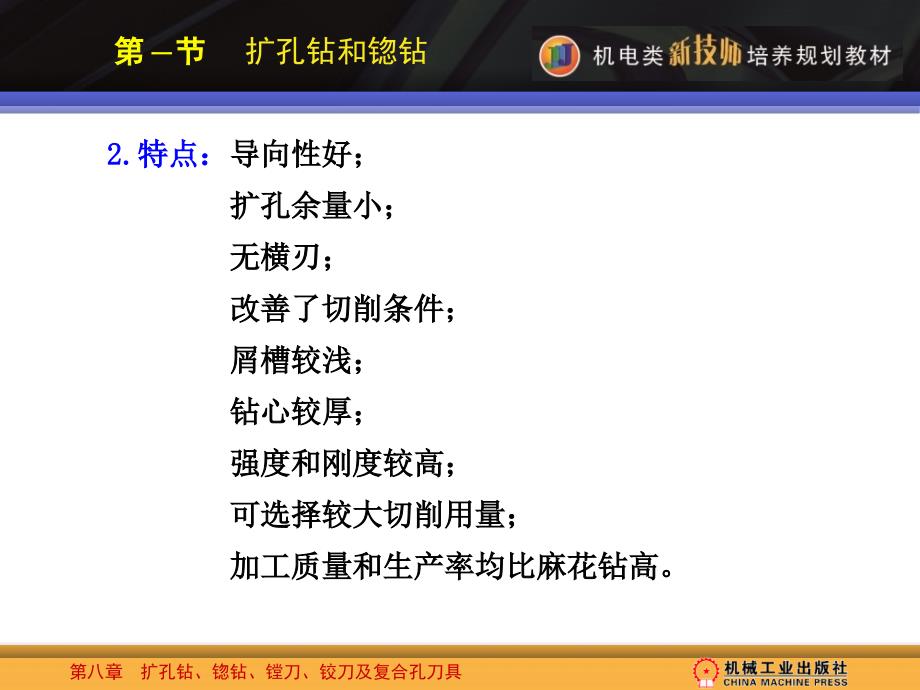 第一节　扩孔钻和锪钻

机电类新技师培养规划教材

2.特点：导向性好；
扩孔余量小；
无横刃；
改善了切削条件；
屑槽较浅；
钻心较厚；
强度和刚度较高；
可选择较大切削用量；
加工质量和生产率均比麻花钻高。

第八章　扩孔钻、锪钻、镗刀、铰刀及复合孔刀具

机械工业出版社
CHINA MACHINE PRESS